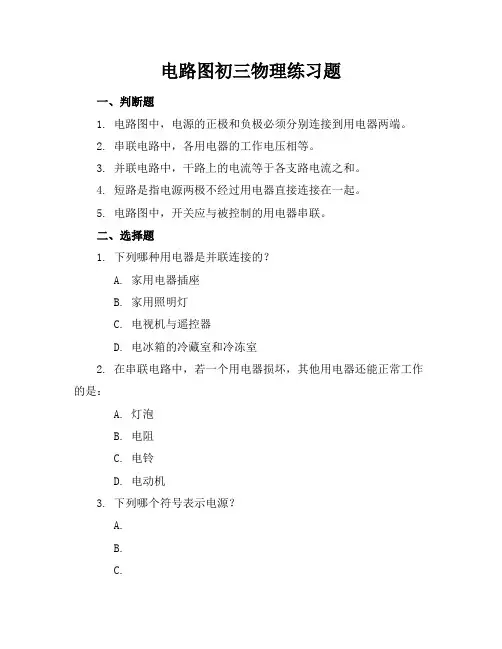 电路图初三物理练习题

一、判断题

1. 电路图中，电源的正极和负极必须分别连接到用电器两端。

2. 串联电路中，各用电器的工作电压相等。

3. 并联电路中，干路上的电流等于各支路电流之和。

4. 短路是指电源两极不经过用电器直接连接在一起。

5. 电路图中，开关应与被控制的用电器串联。

二、选择题

1. 下列哪种用电器是并联连接的？

A. 家用电器插座

B. 家用照明灯

C. 电视机与遥控器

D. 电冰箱的冷藏室和冷冻室

2. 在串联电路中，若一个用电器损坏，其他用电器还能正常工作的是：

A. 灯泡

B. 电阻

C. 电铃

D. 电动机

3. 下列哪个符号表示电源？

A.

B.

C.